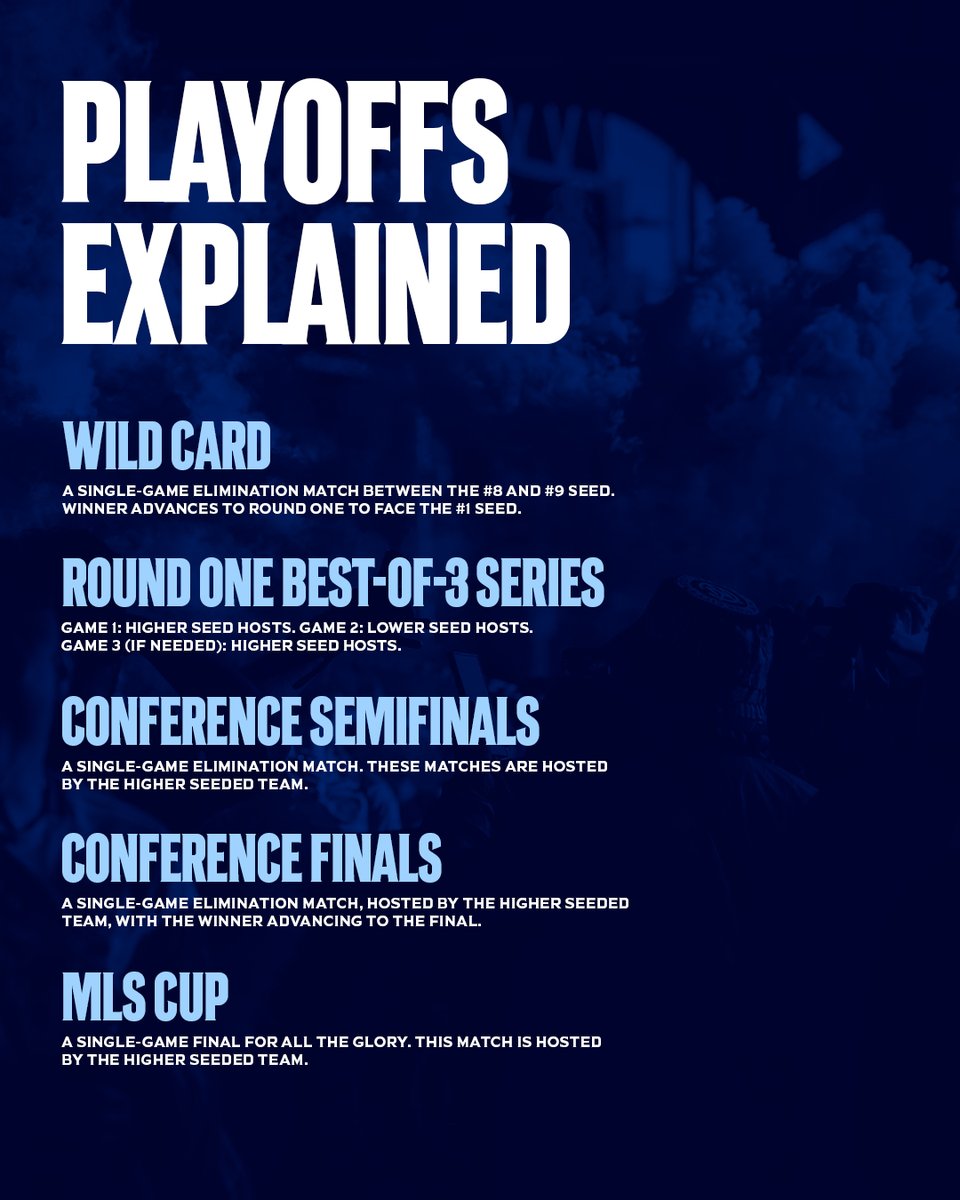 PLAYOFFS EXPLAINED

WILD CARD

A SINGLE-GAME ELIMINATION MATCH BETWEEN THE #8 AND #9 SEED. WINNER ADVANCES TO ROUND ONE TO FACE THE #1 SEED.

ROUND ONE BEST-OF-3 SERIES

GAME 1: HIGHER SEED HOSTS. GAME 2: LOWER SEED HOSTS. GAME 3 (IF NEEDED): HIGHER SEED HOSTS.

CONFERENCE SEMIFINALS

A SINGLE-GAME ELIMINATION MATCH. THESE MATCHES ARE HOSTED BY THE HIGHER SEEDED TEAM.

CONFERENCE FINALS

A SINGLE-GAME ELIMINATION MATCH, HOSTED BY THE HIGHER SEEDED TEAM, WITH THE WINNER ADVANCING TO THE FINAL.

MLS CUP

A SINGLE-GAME FINAL FOR ALL THE GLORY. THIS MATCH IS HOSTED BY THE HIGHER SEEDED TEAM.